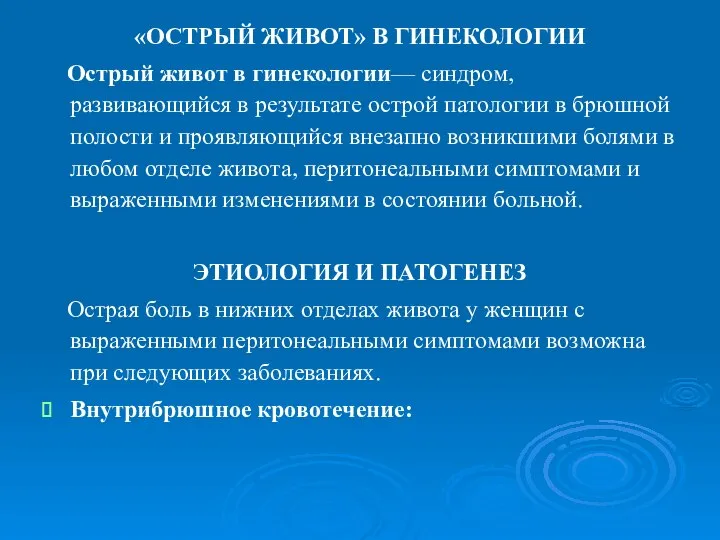 «ОСТРЫЙ ЖИВОТ» В ГИНЕКОЛОГИИ

Острый живот в гинекологии— синдром, развивающийся в результате острой патологии в брюшной полости и проявляющийся внезапно возникшими болями в любом отделе живота, перитонеальными симптомами и выраженными изменениями в состоянии больной.

ЭТИОЛОГИЯ И ПАТОГЕНЕЗ

Острая боль в нижних отделах живота у женщин с выраженными перитонеальными симптомами возможна при следующих заболеваниях.

Внутрибрюшное кровотечение: